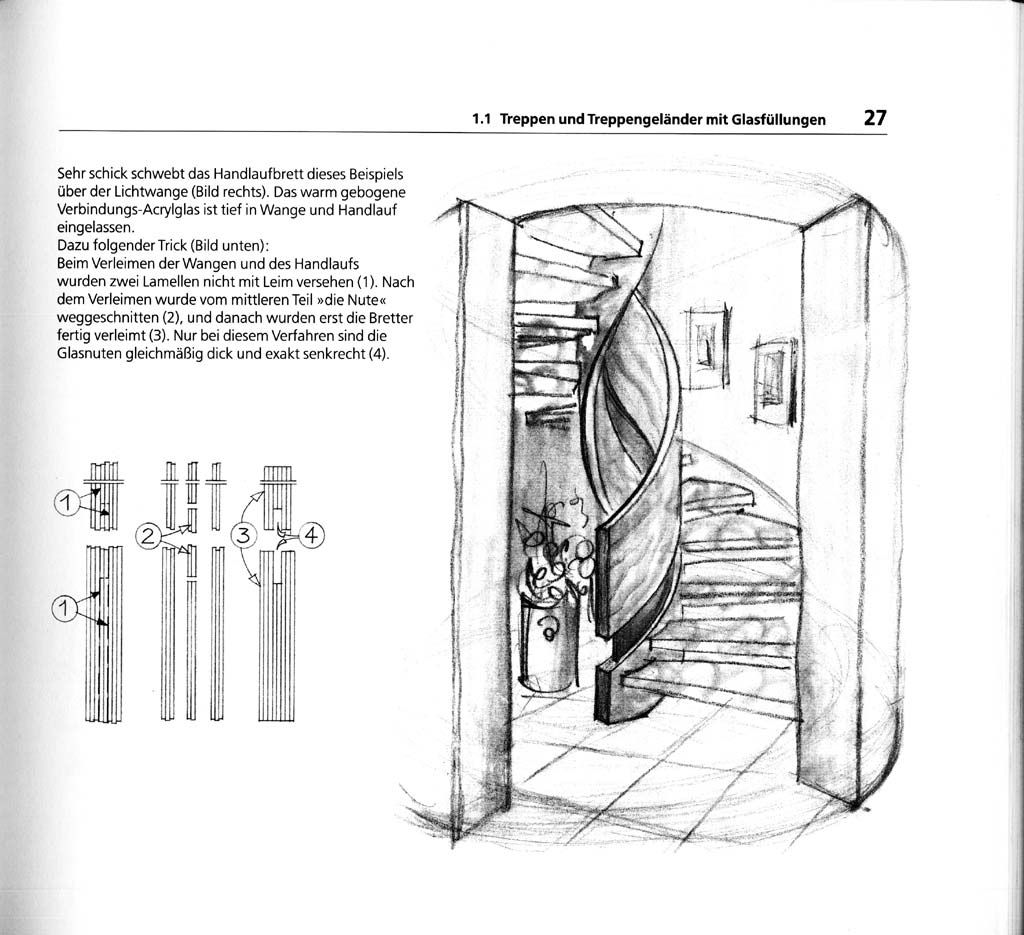 1.1 Treppen und Treppengeländer mit Glasfüllungen 27

Sehr schick schwebt das Handlaufbrett dieses Beispiels über der Lichtwange (Bild rechts). Das warm gebogene Verbindungs-Acrylglas ist tief in Wange und Handlauf eingelassen.
Dazu folgender Trick (Bild unten):
Beim Verleimen der Wangen und des Handlaufs wurden zwei Lamellen nicht mit Leim versehen (1). Nach dem Verleimen wurde vom mittleren Teil »die Nute« weggeschnitten (2), und danach wurden erst die Bretter fertig verleimt (3). Nur bei diesem Verfahren sind die Glasnuten gleichmäßig dick und exakt senkrecht (4).

1
1
2
3
4